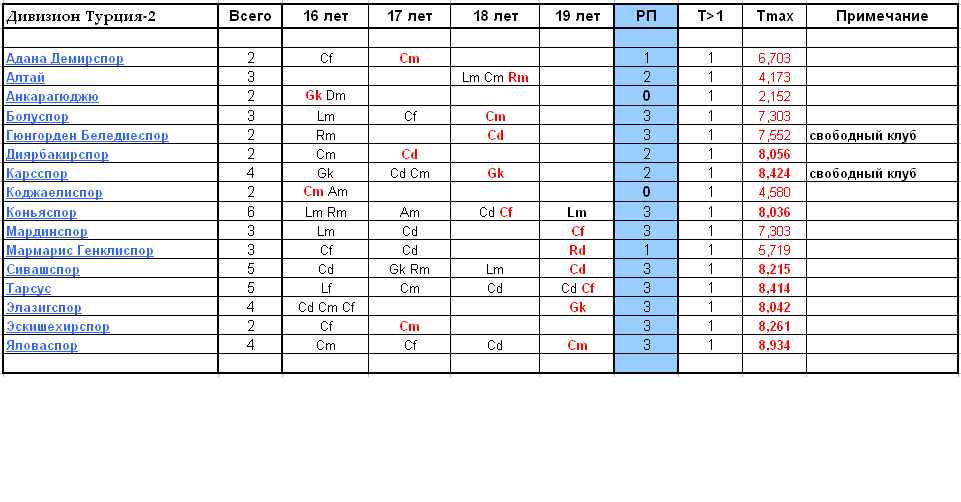 | Дивизион Турция-2 | Всего | 16 лет | 17 лет | 18 лет | 19 лет | РП | T>1 | Tmax | Примечание |
|---|---|---|---|---|---|---|---|---|---|
| | | | | | | | | | |
| Адана Демирспор | 2 | Cf | Cm | | | 1 | 1 | 6,703 | |
| Алтай | 3 | | | Lm Cm Rm | | 2 | 1 | 4,173 | |
| Анкарагюджю | 2 | Gk Dm | | | | 0 | 1 | 2,152 | |
| Болуспор | 3 | Lm | Cf | Cm | | 3 | 1 | 7,303 | |
| Гюнгорден Беледиеспор | 2 | Rm | | Cd | | 3 | 1 | 7,552 | свободный клуб |
| Диярбакирспор | 2 | Cm | Cd | | | 2 | 1 | 8,056 | |
| Карсспор | 4 | Gk | Cd Cm | Gk | | 2 | 1 | 8,424 | свободный клуб |
| Коджаелиспор | 2 | Cm Am | | | | 0 | 1 | 4,580 | |
| Коньяспор | 6 | Lm Rm | Am | Cd Cf | Lm | 3 | 1 | 8,036 | |
| Мардинспор | 3 | Lm | Cd | | Cf | 3 | 1 | 7,303 | |
| Мармарис Генклиспор | 3 | Cf | Cd | | Rd | 1 | 1 | 5,719 | |
| Сивашспор | 5 | Cd | Gk Rm | Lm | Cd | 3 | 1 | 8,215 | |
| Тарсус | 5 | Lf | Cm | Cd | Cd Cf | 3 | 1 | 8,414 | |
| Элазигспор | 4 | Cd Cm Cf | | | Gk | 3 | 1 | 8,042 | |
| Эскишехирспор | 2 | Cf | Cm | | | 3 | 1 | 8,261 | |
| Яловаспор | 4 | Cm | Cf | Cd | Cm | 3 | 1 | 8,934 | |
| | | | | | | | | | |